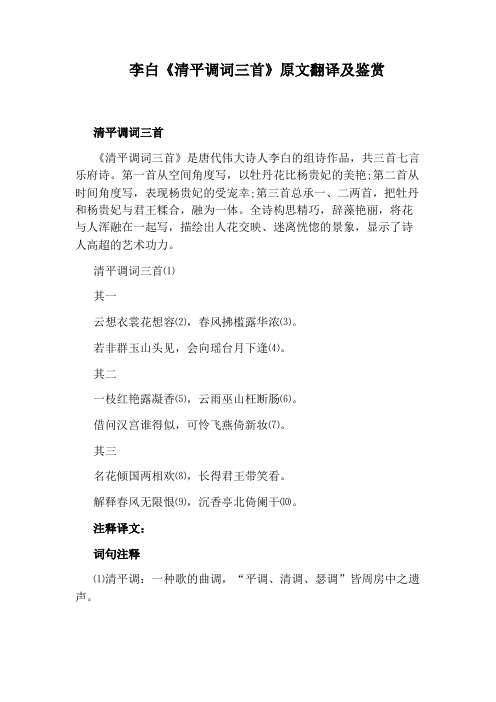 李白《清平调词三首》原文翻译及鉴赏

清平调词三首

《清平调词三首》是唐代伟大诗人李白的组诗作品，共三首七言乐府诗。第一首从空间角度写，以牡丹花比杨贵妃的美艳;第二首从时间角度写，表现杨贵妃的受宠幸;第三首总承一、二两首，把牡丹和杨贵妃与君王糅合，融为一体。全诗构思精巧，辞藻艳丽，将花与人浑融在一起写，描绘出人花交映、迷离恍惚的景象，显示了诗人高超的艺术功力。

清平调词三首⑴

其一

云想衣裳花想容⑵，春风拂槛露华浓⑶。

若非群玉山头见，会向瑶台月下逢⑷。

其二

一枝红艳露凝香⑸，云雨巫山枉断肠⑹。

借问汉宫谁得似，可怜飞燕倚新妆⑺。

其三

名花倾国两相欢⑻，长得君王带笑看。

解释春风无限恨⑼，沉香亭北倚阑干⑽。

注释译文:

词句注释

⑴清平调：一种歌的曲调，“平调、清调、瑟调”皆周房中之遗声。